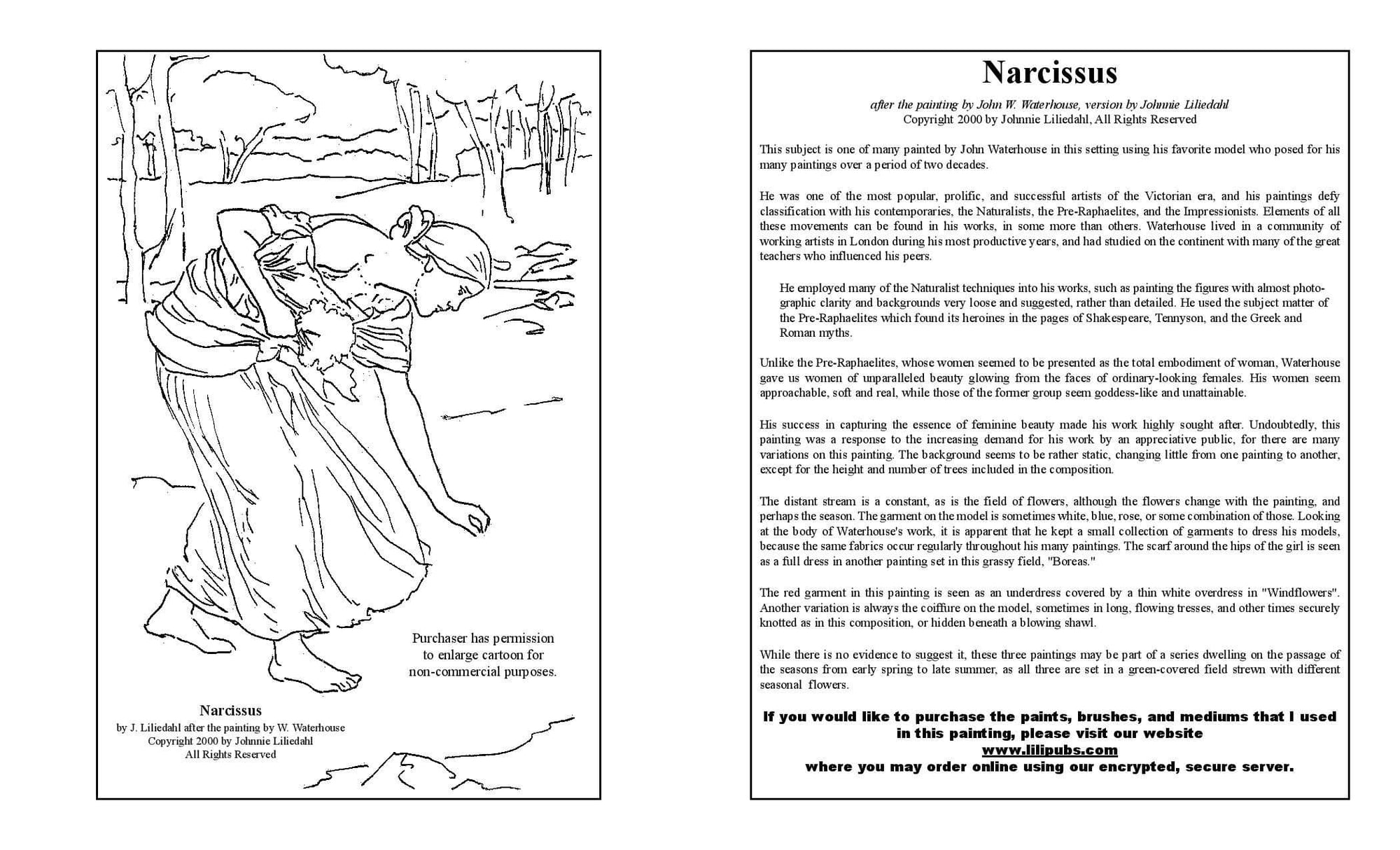 Purchaser has permission to enlarge cartoon for non-commercial purposes.

Narcissus
by J. Liliedahl after the painting by W. Waterhouse
Copyright 2000 by Johnnie Liliedahl
All Rights Reserved

Narcissus

after the painting by John W. Waterhouse, version by Johnnie Liliedahl
Copyright 2000 by Johnnie Liliedahl, All Rights Reserved

This subject is one of many painted by John Waterhouse in this setting using his favorite model who posed for his many paintings over a period of two decades.

He was one of the most popular, prolific, and successful artists of the Victorian era, and his paintings defy classification with his contemporaries, the Naturalists, the Pre-Raphaelites, and the Impressionists. Elements of all these movements can be found in his works, in some more than others. Waterhouse lived in a community of working artists in London during his most productive years, and had studied on the continent with many of the great teachers who influenced his peers.

He employed many of the Naturalist techniques into his works, such as painting the figures with almost photographic clarity and backgrounds very loose and suggested, rather than detailed. He used the subject matter of the Pre-Raphaelites which found its heroines in the pages of Shakespeare, Tennyson, and the Greek and Roman myths.

Unlike the Pre-Raphaelites, whose women seemed to be presented as the total embodiment of woman, Waterhouse gave us women of unparalleled beauty glowing from the faces of ordinary-looking females. His women seem approachable, soft and real, while those of the former group seem goddess-like and unattainable.

His success in capturing the essence of feminine beauty made his work highly sought after. Undoubtedly, this painting was a response to the increasing demand for his work by an appreciative public, for there are many variations on this painting. The background seems to be rather static, changing little from one painting to another, except for the height and number of trees included in the composition.

The distant stream is a constant, as is the field of flowers, although the flowers change with the painting, and perhaps the season. The garment on the model is sometimes white, blue, rose, or some combination of those. Looking at the body of Waterhouse's work, it is apparent that he kept a small collection of garments to dress his models, because the same fabrics occur regularly throughout his many paintings. The scarf around the hips of the girl is seen as a full dress in another painting set in this grassy field, "Boreas."

The red garment in this painting is seen as an underdress covered by a thin white overdress in "Windflowers". Another variation is always the coiffure on the model, sometimes in long, flowing tresses, and other times securely knotted as in this composition, or hidden beneath a blowing shawl.

While there is no evidence to suggest it, these three paintings may be part of a series dwelling on the passage of the seasons from early spring to late summer, as all three are set in a green-covered field strewn with different seasonal flowers.

If you would like to purchase the paints, brushes, and mediums that I used in this painting, please visit our website
www.lilipubs.com
where you may order online using our encrypted, secure server.